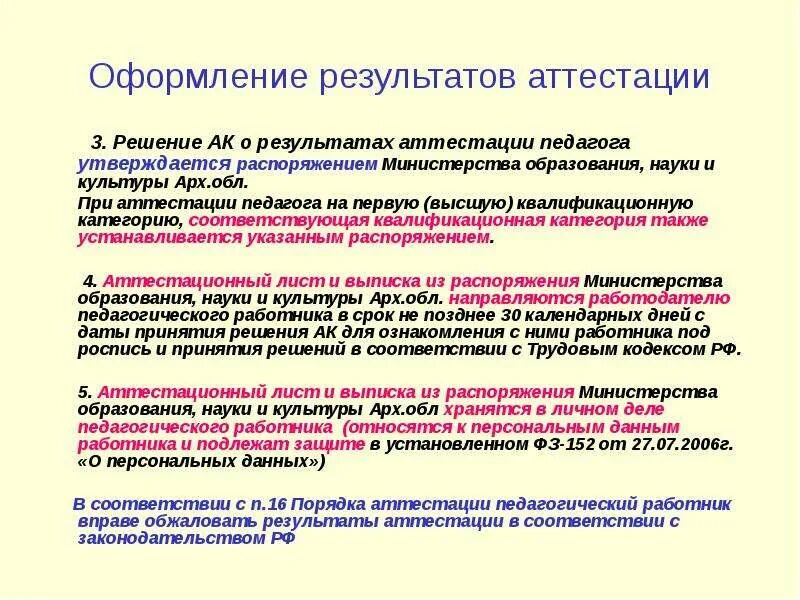 Оформление результатов аттестации

3. Решение АК о результатах аттестации педагога утверждается распоряжением Министерства образования, науки и культуры Арх.обл.

При аттестации педагога на первую (высшую) квалификационную категорию, соответствующая квалификационная категория также устанавливается указанным распоряжением.

4. Аттестационный лист и выписка из распоряжения Министерства образования, науки и культуры Арх.обл. направляются работодателю педагогического работника в срок не позднее 30 календарных дней с даты принятия решения АК для ознакомления с ними работника под роспись и принятия решений в соответствии с Трудовым кодексом РФ.

5. Аттестационный лист и выписка из распоряжения Министерства образования, науки и культуры Арх.обл хранятся в личном деле педагогического работника (относятся к персональным данным работника и подлежат защите в установленном ФЗ-152 от 27.07.2006г. «О персональных данных»)

В соответствии с п.16 Порядка аттестации педагогический работник вправе обжаловать результаты аттестации в соответствии с законодательством РФ